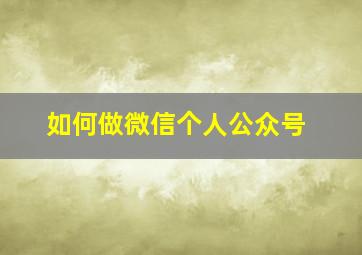 如何做微信个人公众号